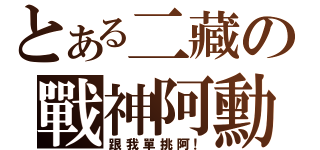 とある二藏の
戰神阿勳
跟我單挑阿！